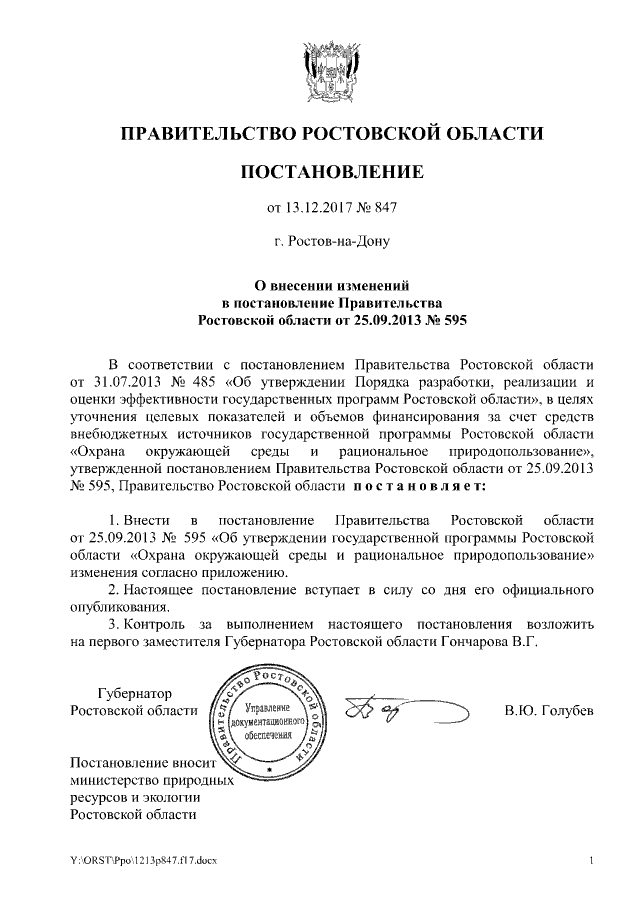 ПРАВИТЕЛЬСТВО РОСТОВСКОЙ ОБЛАСТИ

ПОСТАНОВЛЕНИЕ

от 13.12.2017 № 847

г. Ростов-на-Дону

О внесении изменений в постановление Правительства Ростовской области от 25.09.2013 № 595

В соответствии с постановлением Правительства Ростовской области от 31.07.2013 № 485 «Об утверждении Порядка разработки, реализации и оценки эффективности государственных программ Ростовской области», в целях уточнения целевых показателей и объемов финансирования за счет средств внебюджетных источников государственной программы Ростовской области «Охрана окружающей среды и рациональное природопользование», утвержденной постановлением Правительства Ростовской области от 25.09.2013 № 595, Правительство Ростовской области постановляет:

1. Внести в постановление Правительства Ростовской области от 25.09.2013 № 595 «Об утверждении государственной программы Ростовской области «Охрана окружающей среды и рациональное природопользование» изменения согласно приложению.
2. Настоящее постановление вступает в силу со дня его официального опубликования.
3. Контроль за выполнением настоящего постановления возложить на первого заместителя Губернатора Ростовской области Гончарова В.Г.

Губернатор Ростовской области

Правительство Ростовской области
Управление документационного обеспечения

В.Ю. Голубев

Постановление вносит министерство природных ресурсов и экологии Ростовской области

Y:\ORST\Ppo\1213p847.f17.docx

1